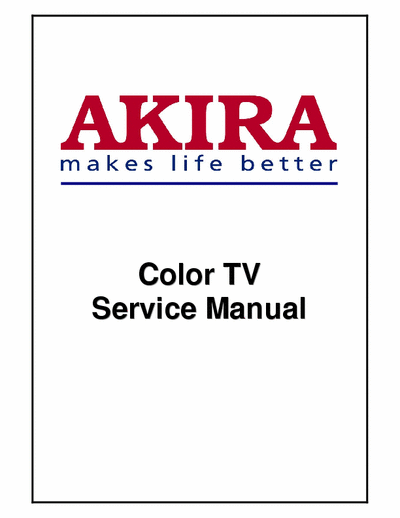 AKIRA
makes life better

Color TV
Service Manual